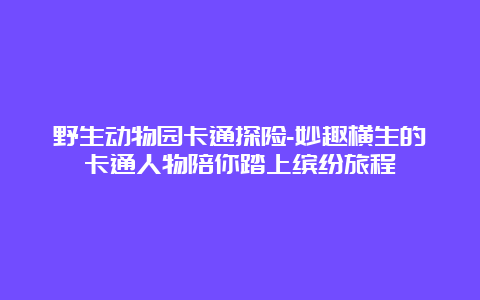 野生动物园卡通探险-妙趣横生的卡通人物陪你踏上缤纷旅程